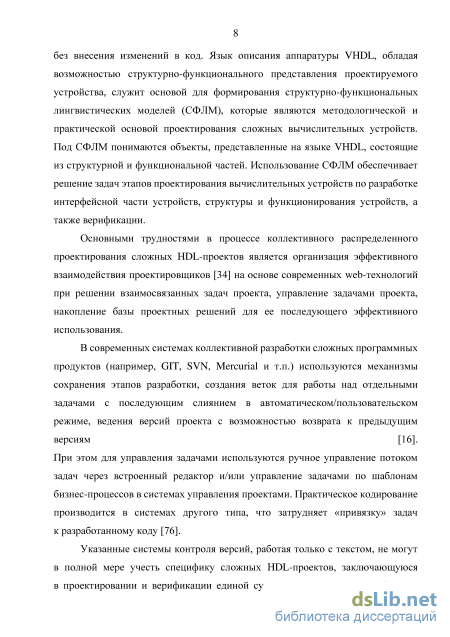 8

без внесения изменений в код. Язык описания аппаратуры VHDL, обладая возможностью структурно-функционального представления проектируемого устройства, служит основой для формирования структурно-функциональных лингвистических моделей (СФЛМ), которые являются методологической и практической основой проектирования сложных вычислительных устройств. Под СФЛМ понимаются объекты, представленные на языке VHDL, состоящие из структурной и функциональной частей. Использование СФЛМ обеспечивает решение задач этапов проектирования вычислительных устройств по разработке интерфейсной части устройств, структуры и функционирования устройств, а также верификации.

Основными трудностями в процессе коллективного распределенного проектирования сложных HDL-проектов является организация эффективного взаимодействия проектировщиков [34] на основе современных web-технологий при решении взаимосвязанных задач проекта, управление задачами проекта, накопление базы проектных решений для ее последующего эффективного использования.

В современных системах коллективной разработки сложных программных продуктов (например, GIT, SVN, Mercurial и т.п.) используются механизмы сохранения этапов разработки, создания веток для работы над отдельными задачами с последующим слиянием в автоматическом/пользовательском режиме, ведения версий проекта с возможностью возврата к предыдущим версиям [16]. При этом для управления задачами используются ручное управление потоком задач через встроенный редактор и/или управление задачами по шаблонам бизнес-процессов в системах управления проектами. Практическое кодирование производится в системах другого типа, что затрудняет «привязку» задач к разработанному коду [76].

Указанные системы контроля версий, работая только с текстом, не могут в полной мере учесть специфику сложных HDL-проектов, заключающуюся в проектировании и верификации единой су

dsLib.net
библиотека диссертаций